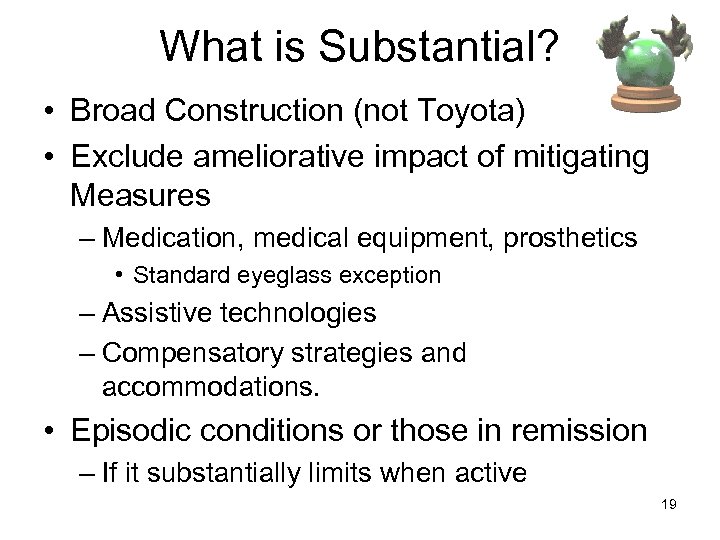 What is Substantial?

• Broad Construction (not Toyota)
• Exclude ameliorative impact of mitigating Measures
  – Medication, medical equipment, prosthetics
    • Standard eyeglass exception
  – Assistive technologies
  – Compensatory strategies and accommodations.
• Episodic conditions or those in remission
  – If it substantially limits when active

19